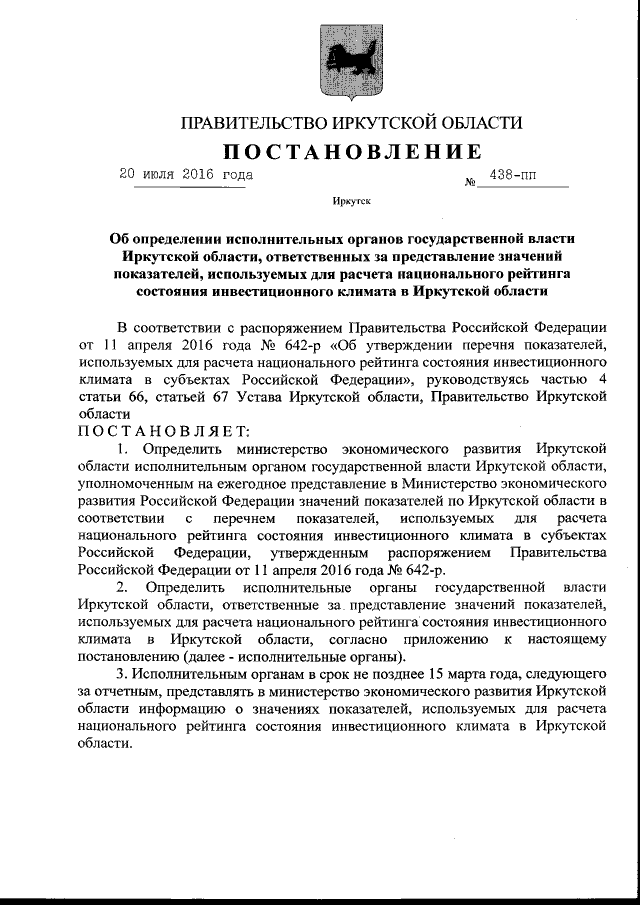 ПРАВИТЕЛЬСТВО ИРКУТСКОЙ ОБЛАСТИ

ПОСТАНОВЛЕНИЕ

20 июля 2016 года № 438-пп

Иркутск

Об определении исполнительных органов государственной власти Иркутской области, ответственных за представление значений показателей, используемых для расчета национального рейтинга состояния инвестиционного климата в Иркутской области

В соответствии с распоряжением Правительства Российской Федерации от 11 апреля 2016 года № 642-р «Об утверждении перечня показателей, используемых для расчета национального рейтинга состояния инвестиционного климата в субъектах Российской Федерации», руководствуясь частью 4 статьи 66, статьей 67 Устава Иркутской области, Правительство Иркутской области

ПОСТАНОВЛЯЕТ:

1. Определить министерство экономического развития Иркутской области исполнительным органом государственной власти Иркутской области, уполномоченным на ежегодное представление в Министерство экономического развития Российской Федерации значений показателей по Иркутской области в соответствии с перечнем показателей, используемых для расчета национального рейтинга состояния инвестиционного климата в субъектах Российской Федерации, утвержденным распоряжением Правительства Российской Федерации от 11 апреля 2016 года № 642-р.

2. Определить исполнительные органы государственной власти Иркутской области, ответственные за представление значений показателей, используемых для расчета национального рейтинга состояния инвестиционного климата в Иркутской области, согласно приложению к настоящему постановлению (далее - исполнительные органы).

3. Исполнительным органам в срок не позднее 15 марта года, следующего за отчетным, представлять в министерство экономического развития Иркутской области информацию о значениях показателей, используемых для расчета национального рейтинга состояния инвестиционного климата в Иркутской области.